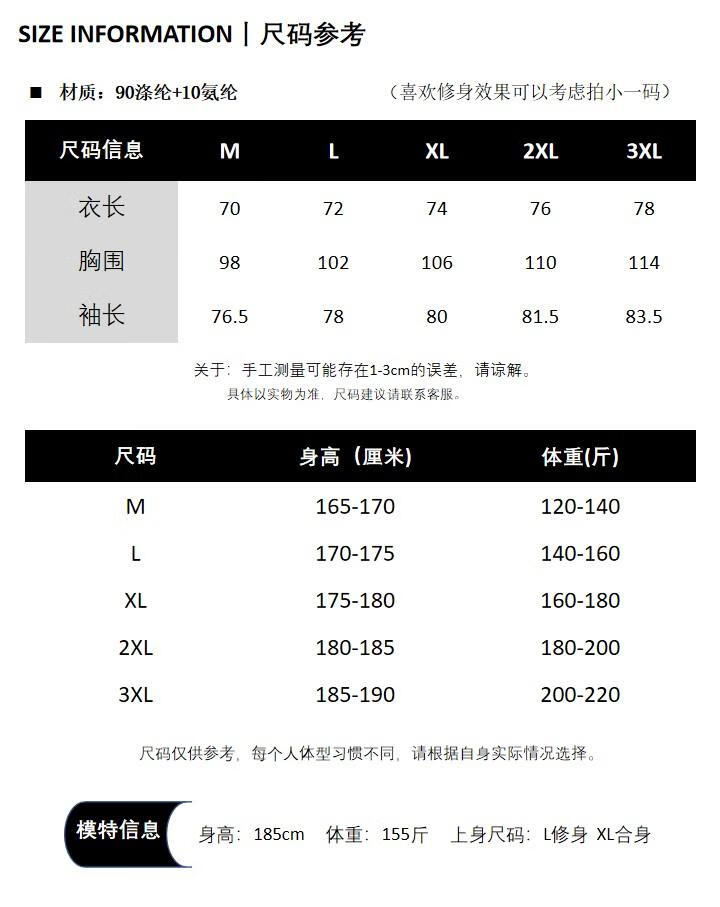 SIZE INFORMATION | 尺码参考

■ 材质：90涤纶+10氨纶 （喜欢修身效果可以考虑拍小一码）

| 尺码信息 | M | L | XL | 2XL | 3XL |
|---|---|---|---|---|---|
| 衣长 | 70 | 72 | 74 | 76 | 78 |
| 胸围 | 98 | 102 | 106 | 110 | 114 |
| 袖长 | 76.5 | 78 | 80 | 81.5 | 83.5 |

关于：手工测量可能存在1-3cm的误差，请谅解。
具体以实物为准，尺码建议请联系客服。

| 尺码 | 身高（厘米） | 体重(斤) |
|---|---|---|
| M | 165-170 | 120-140 |
| L | 170-175 | 140-160 |
| XL | 175-180 | 160-180 |
| 2XL | 180-185 | 180-200 |
| 3XL | 185-190 | 200-220 |

尺码仅供参考，每个人体型习惯不同，请根据自身实际情况选择。

模特信息 身高：185cm 体重：155斤 上身尺码：L修身 XL合身